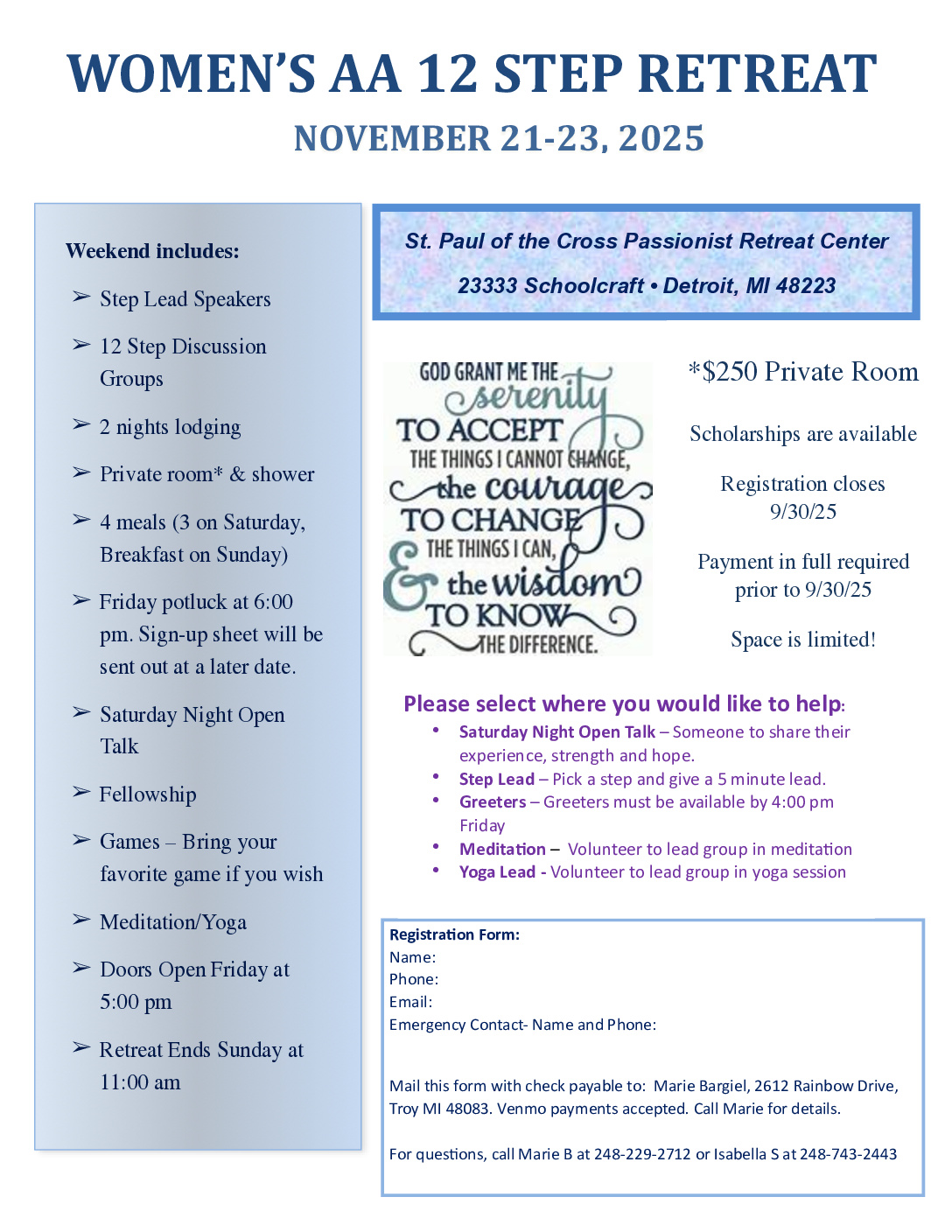 WOMEN'S AA 12 STEP RETREAT

NOVEMBER 21-23, 2025

Weekend includes:

➢ Step Lead Speakers

➢ 12 Step Discussion Groups

➢ 2 nights lodging

➢ Private room* & shower

➢ 4 meals (3 on Saturday, Breakfast on Sunday)

➢ Friday potluck at 6:00 pm. Sign-up sheet will be sent out at a later date.

➢ Saturday Night Open Talk

➢ Fellowship

➢ Games – Bring your favorite game if you wish

➢ Meditation/Yoga

➢ Doors Open Friday at 5:00 pm

➢ Retreat Ends Sunday at 11:00 am

St. Paul of the Cross Passionist Retreat Center

23333 Schoolcraft • Detroit, MI 48223

GOD GRANT ME THE serenity TO ACCEPT THE THINGS I CANNOT CHANGE, the courage TO CHANGE THE THINGS I CAN, & the wisdom TO KNOW THE DIFFERENCE.

*$250 Private Room

Scholarships are available

Registration closes 9/30/25

Payment in full required prior to 9/30/25

Space is limited!

Please select where you would like to help:

• Saturday Night Open Talk – Someone to share their experience, strength and hope.
• Step Lead – Pick a step and give a 5 minute lead.
• Greeters – Greeters must be available by 4:00 pm Friday
• Meditation – Volunteer to lead group in meditation
• Yoga Lead - Volunteer to lead group in yoga session

Registration Form:
Name:
Phone:
Email:
Emergency Contact- Name and Phone:

Mail this form with check payable to: Marie Bargiel, 2612 Rainbow Drive, Troy MI 48083. Venmo payments accepted. Call Marie for details.

For questions, call Marie B at 248-229-2712 or Isabella S at 248-743-2443